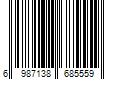 6 987138 685559